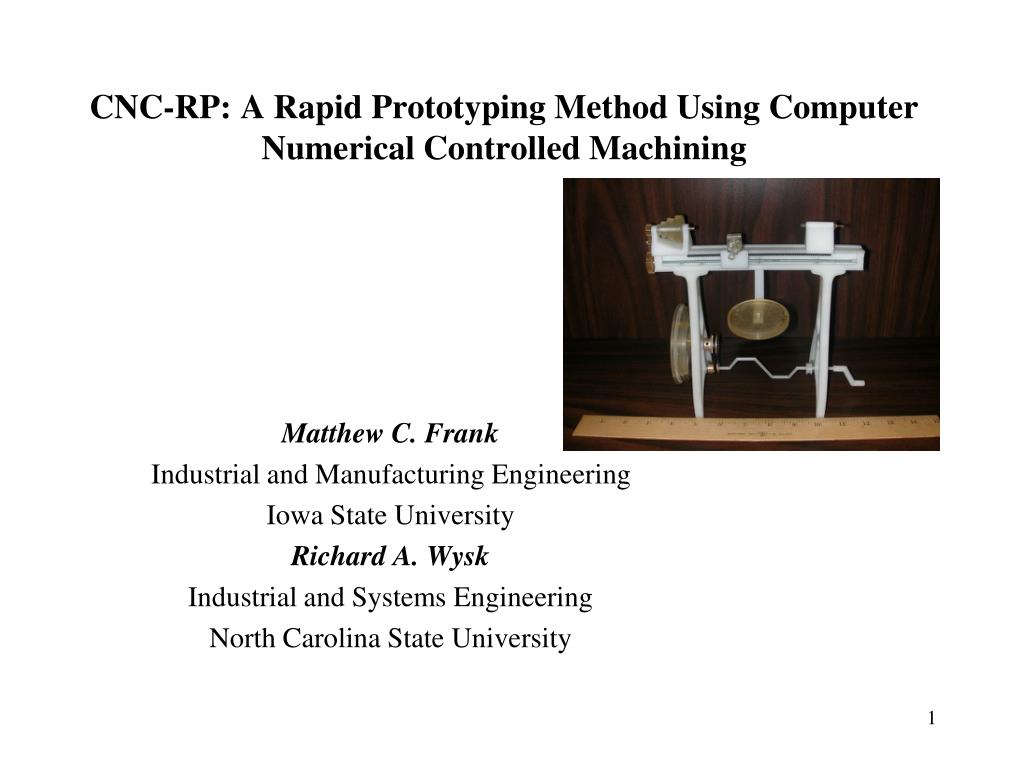 CNC-RP: A Rapid Prototyping Method Using Computer Numerical Controlled Machining

Matthew C. Frank
Industrial and Manufacturing Engineering
Iowa State University
Richard A. Wysk
Industrial and Systems Engineering
North Carolina State University

1